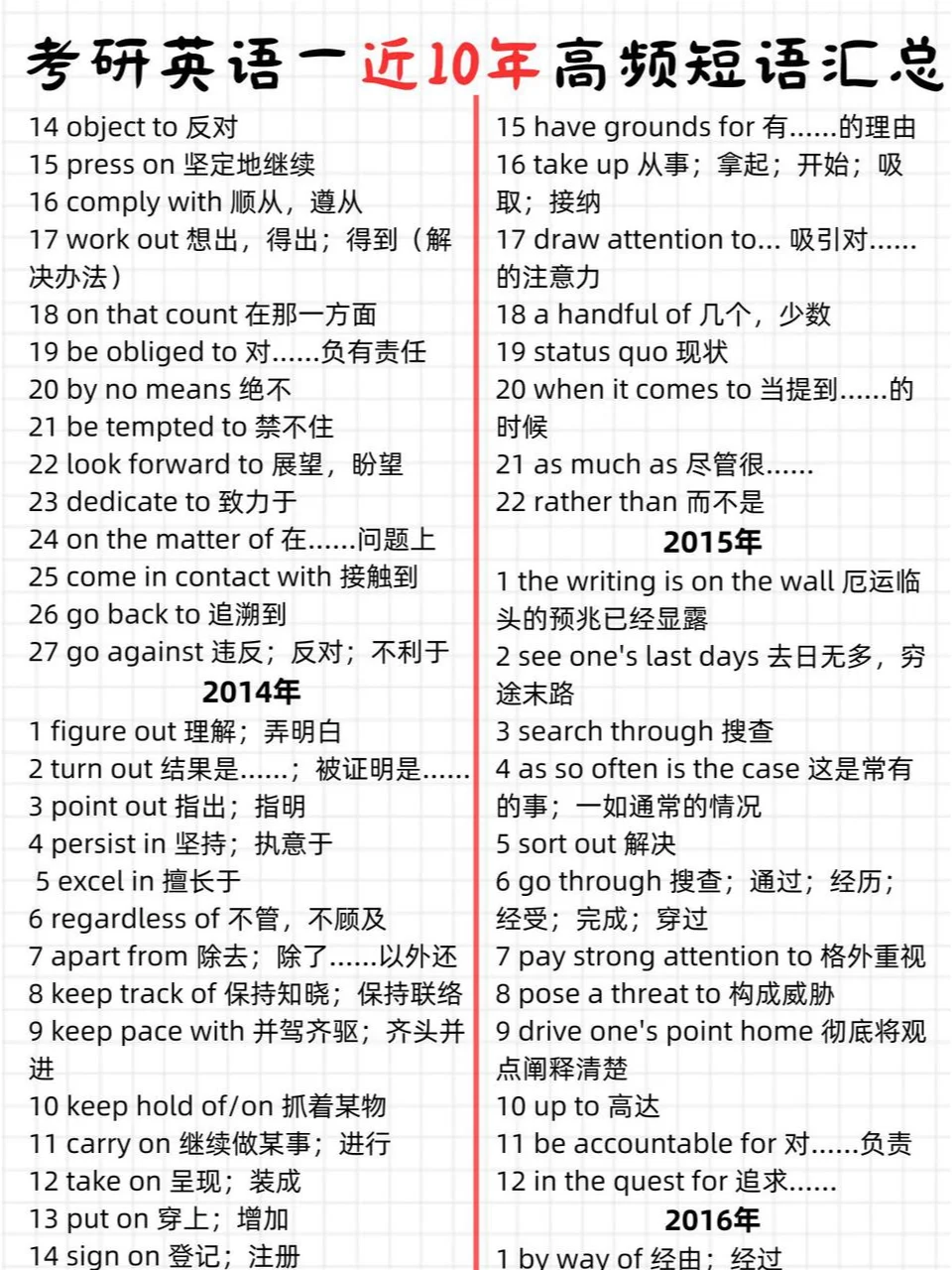 考研英语一近10年高频短语汇总

14 object to 反对
15 press on 坚定地继续
16 comply with 顺从，遵从
17 work out 想出，得出；得到（解决办法）
18 on that count 在那一方面
19 be obliged to 对……负有责任
20 by no means 绝不
21 be tempted to 禁不住
22 look forward to 展望，盼望
23 dedicate to 致力于
24 on the matter of 在……问题上
25 come in contact with 接触到
26 go back to 追溯到
27 go against 违反；反对；不利于

2014年

1 figure out 理解；弄明白
2 turn out 结果是……；被证明是……
3 point out 指出；指明
4 persist in 坚持；执意于
5 excel in 擅长于
6 regardless of 不管，不顾及
7 apart from 除去；除了……以外还
8 keep track of 保持知晓；保持联络
9 keep pace with 并驾齐驱；齐头并进
10 keep hold of/on 抓着某物
11 carry on 继续做某事；进行
12 take on 呈现；装成
13 put on 穿上；增加
14 sign on 登记；注册

15 have grounds for 有……的理由
16 take up 从事；拿起；开始；吸取；接纳
17 draw attention to... 吸引对……的注意力
18 a handful of 几个，少数
19 status quo 现状
20 when it comes to 当提到……的时候
21 as much as 尽管很……
22 rather than 而不是

2015年

1 the writing is on the wall 厄运临头的预兆已经显露
2 see one's last days 去日无多，穷途末路
3 search through 搜查
4 as so often is the case 这是常有的事；一如通常的情况
5 sort out 解决
6 go through 搜查；通过；经历；经受；完成；穿过
7 pay strong attention to 格外重视
8 pose a threat to 构成威胁
9 drive one's point home 彻底将观点阐释清楚
10 up to 高达
11 be accountable for 对……负责
12 in the quest for 追求……

2016年

1 by way of 经由；经过